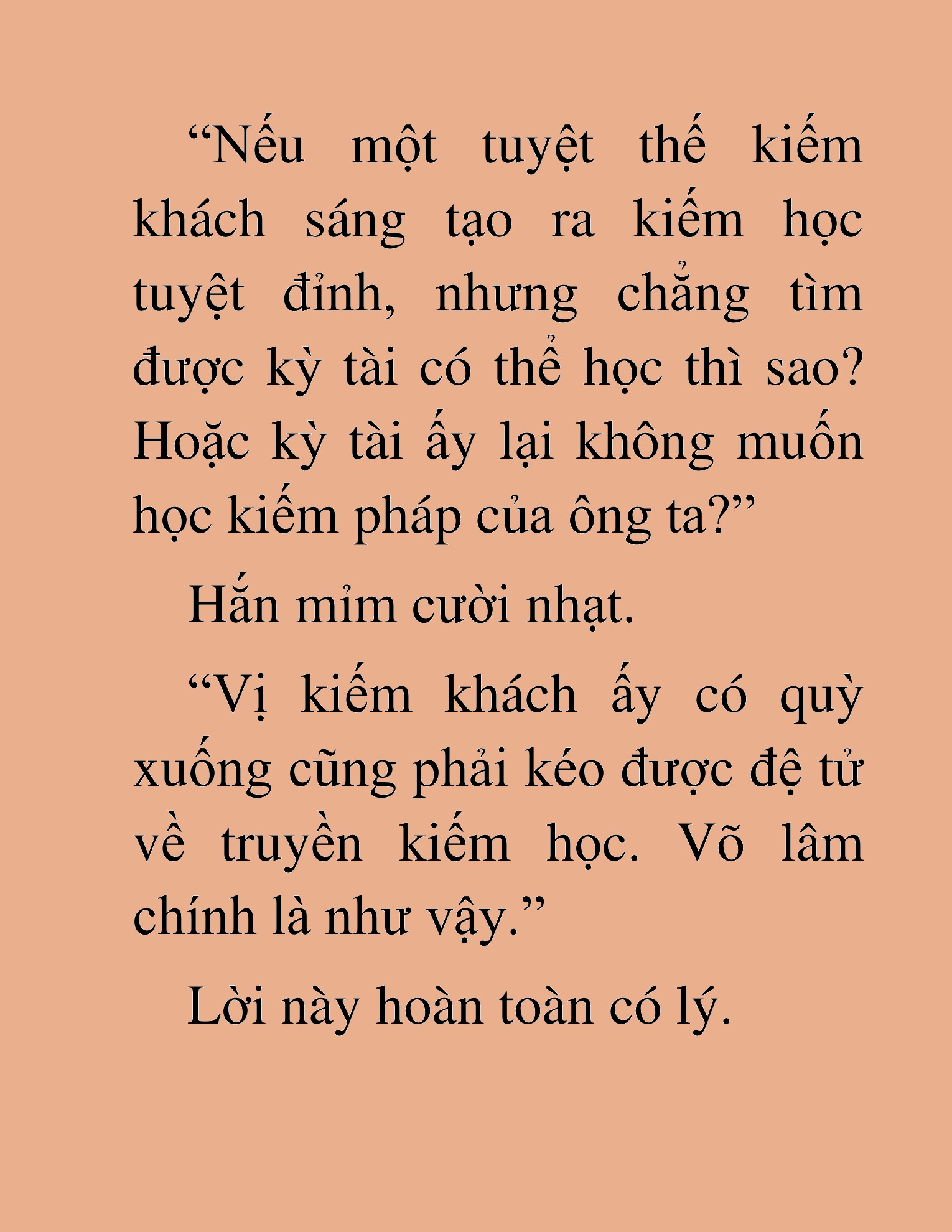 “Nếu một tuyệt thế kiếm khách sáng tạo ra kiếm học tuyệt đỉnh, nhưng chẳng tìm được kỳ tài có thể học thì sao? Hoặc kỳ tài ấy lại không muốn học kiếm pháp của ông ta?”

Hắn mỉm cười nhạt.

“Vị kiếm khách ấy có quỳ xuống cũng phải kéo được đệ tử về truyền kiếm học. Võ lâm chính là như vậy.”

Lời này hoàn toàn có lý.